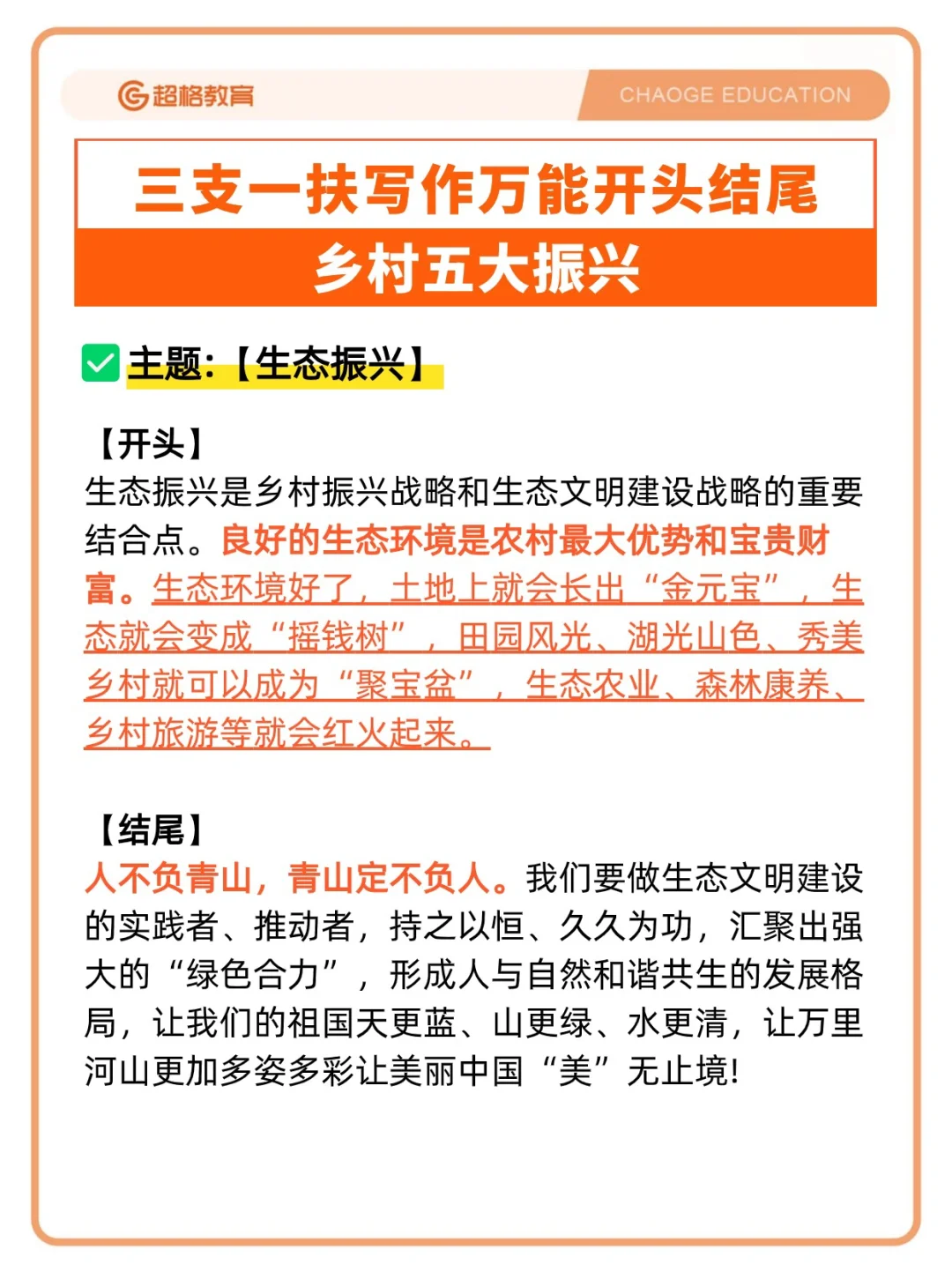 超格教育

CHAOGE EDUCATION

三支一扶写作万能开头结尾

乡村五大振兴

主题:【生态振兴】

【开头】
生态振兴是乡村振兴战略和生态文明建设战略的重要结合点。良好的生态环境是农村最大优势和宝贵财富。生态环境好了，土地上就会长出“金元宝”，生态就会变成“摇钱树”，田园风光、湖光山色、秀美乡村就可以成为“聚宝盆”，生态农业、森林康养、乡村旅游等就会红火起来。

【结尾】
人不负青山，青山定不负人。我们要做生态文明建设的实践者、推动者，持之以恒、久久为功，汇聚出强大的“绿色合力”，形成人与自然和谐共生的发展格局，让我们的祖国天更蓝、山更绿、水更清，让万里河山更加多姿多彩让美丽中国“美”无止境!